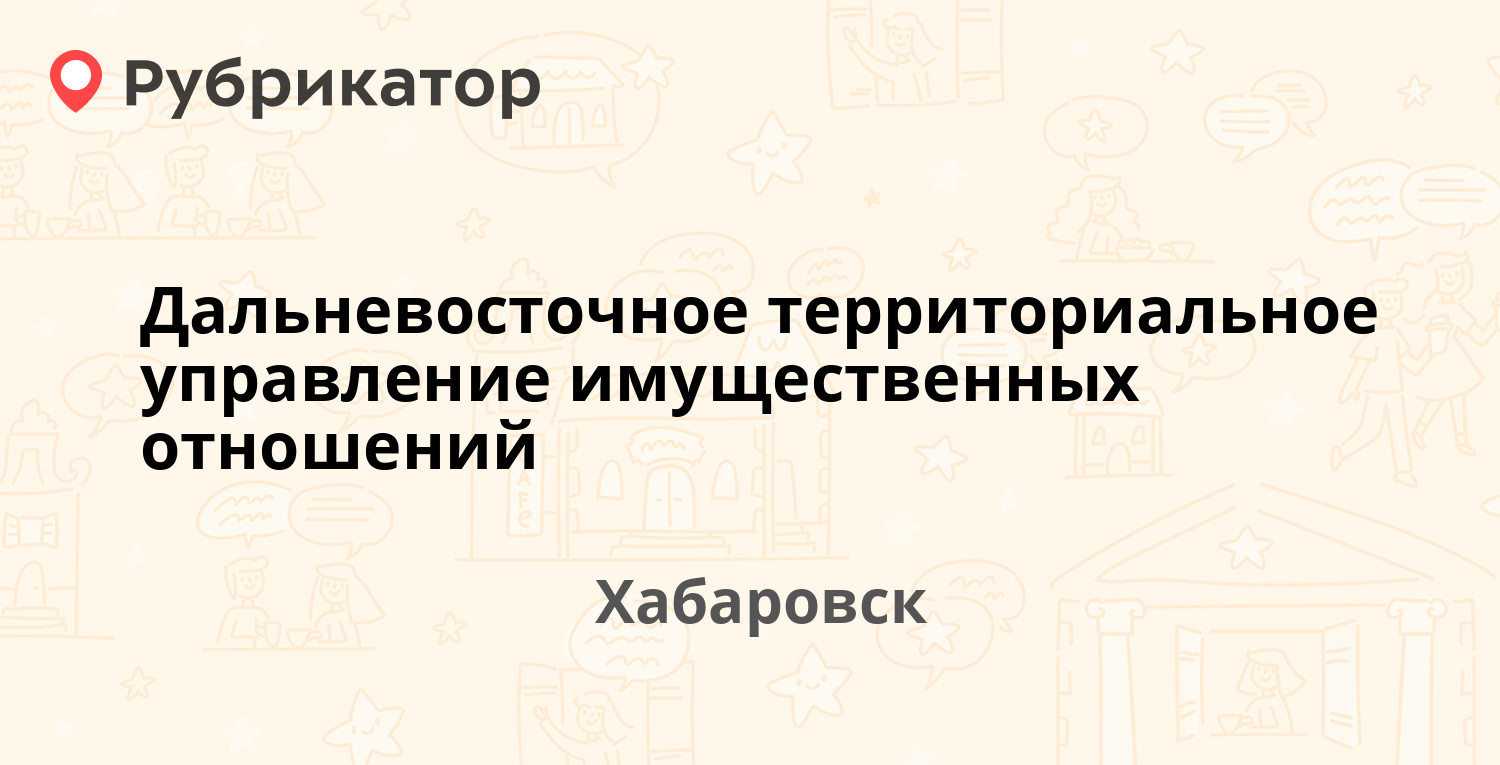 Рубрикатор

Дальневосточное территориальное управление имущественных отношений

Хабаровск